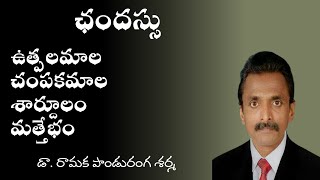 ఛందస్సు

ఉత్పలమాల
చంపకమాల
శార్దూలం
మత్తేభం

డా. రామక పాండురంగ శర్మ